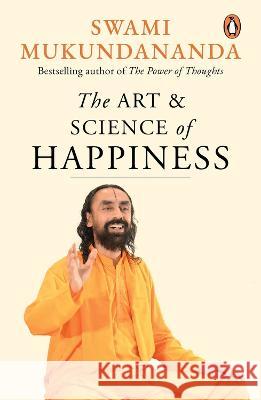 SWAMI MUKUNDANANDA

Bestselling author of The Power of Thoughts

The ART & SCIENCE of HAPPINESS

Kraina Książek